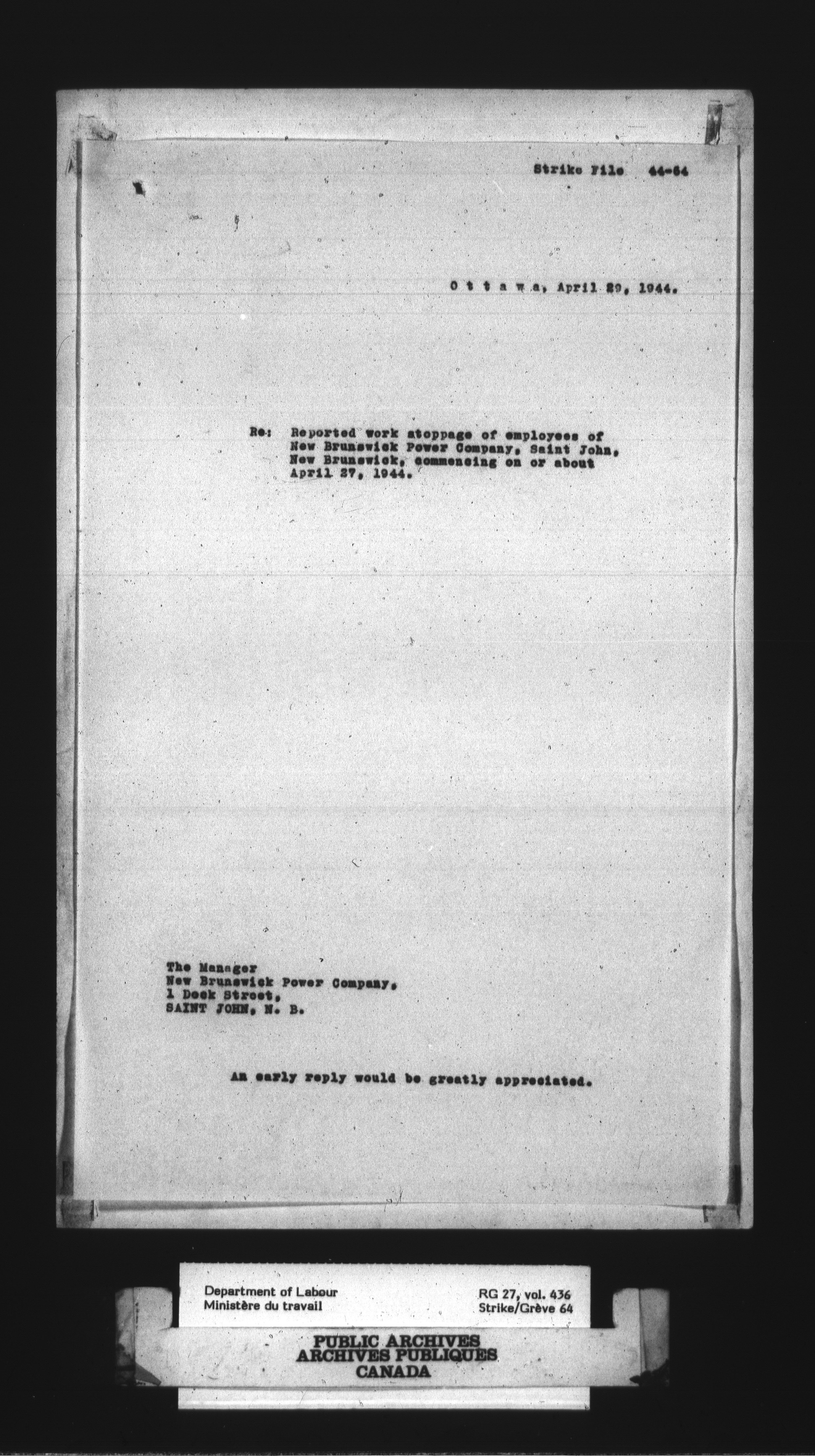 Strike File 44-64

O t t a w a, April 29, 1944.

Re: Reported work stoppage of employees of New Brunswick Power Company, Saint John, New Brunswick, commencing on or about April 27, 1944.

The Manager
New Brunswick Power Company,
1 Dock Street,
SAINT JOHN, N. B.

An early reply would be greatly appreciated.

Department of Labour
Ministère du travail

RG 27, vol. 436
Strike/Grève 64

PUBLIC ARCHIVES
ARCHIVES PUBLIQUES
CANADA